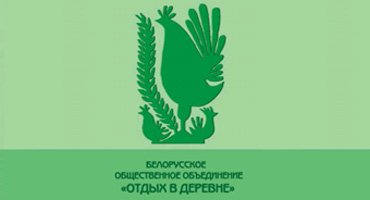 БЕЛОРУССКОЕ
ОБЩЕСТВЕННОЕ ОБЪЕДИНЕНИЕ
«ОТДЫХ В ДЕРЕВНЕ»